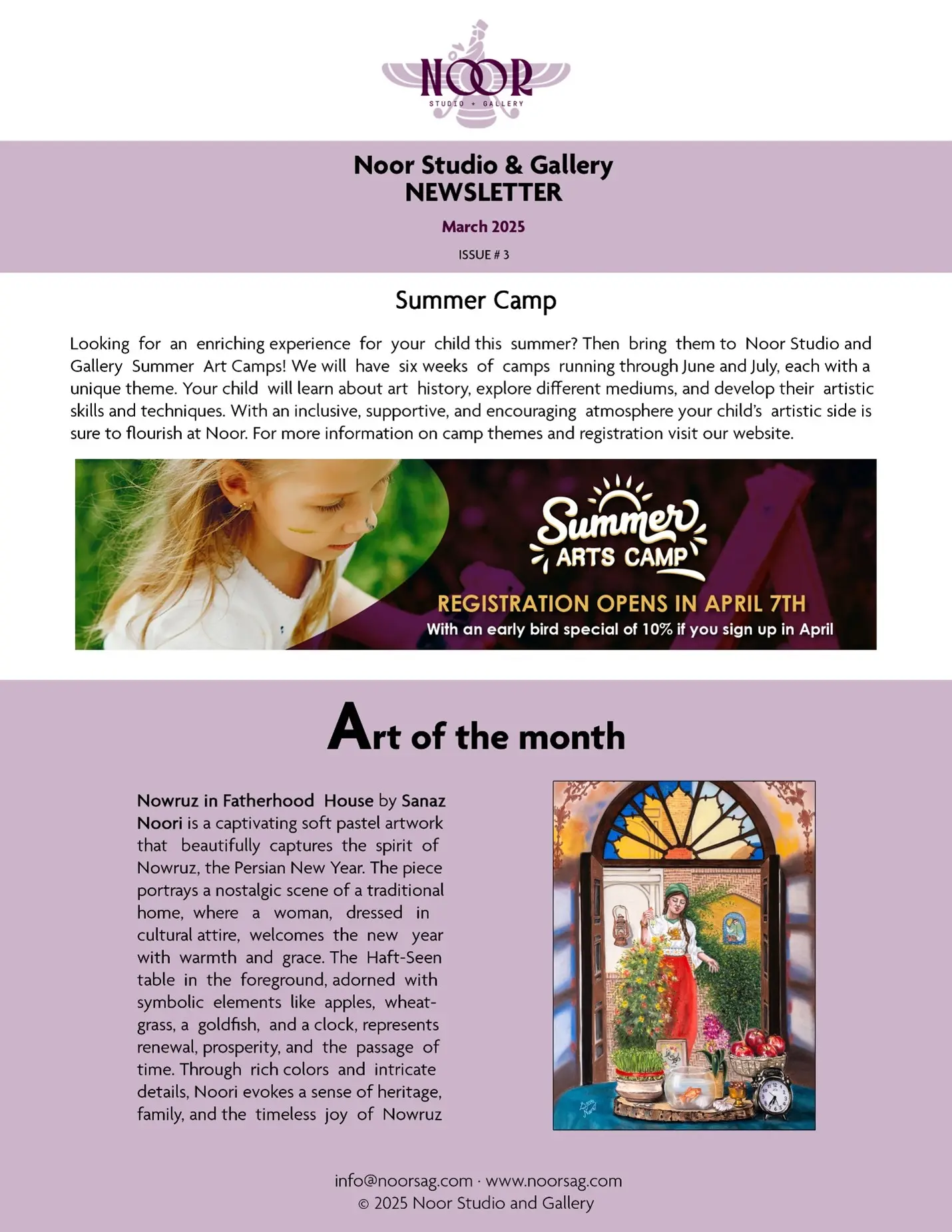 NOOR
STUDIO + GALLERY

Noor Studio & Gallery
NEWSLETTER

March 2025

ISSUE # 3

Summer Camp

Looking for an enriching experience for your child this summer? Then bring them to Noor Studio and Gallery Summer Art Camps! We will have six weeks of camps running through June and July, each with a unique theme. Your child will learn about art history, explore different mediums, and develop their artistic skills and techniques. With an inclusive, supportive, and encouraging atmosphere your child's artistic side is sure to flourish at Noor. For more information on camp themes and registration visit our website.

Summer
ARTS CAMP

REGISTRATION OPENS IN APRIL 7TH
With an early bird special of 10% if you sign up in April

Art of the month

Nowruz in Fatherhood House by Sanaz Noori is a captivating soft pastel artwork that beautifully captures the spirit of Nowruz, the Persian New Year. The piece portrays a nostalgic scene of a traditional home, where a woman, dressed in cultural attire, welcomes the new year with warmth and grace. The Haft-Seen table in the foreground, adorned with symbolic elements like apples, wheatgrass, a goldfish, and a clock, represents renewal, prosperity, and the passage of time. Through rich colors and intricate details, Noori evokes a sense of heritage, family, and the timeless joy of Nowruz

info@noorsag.com · www.noorsag.com
© 2025 Noor Studio and Gallery